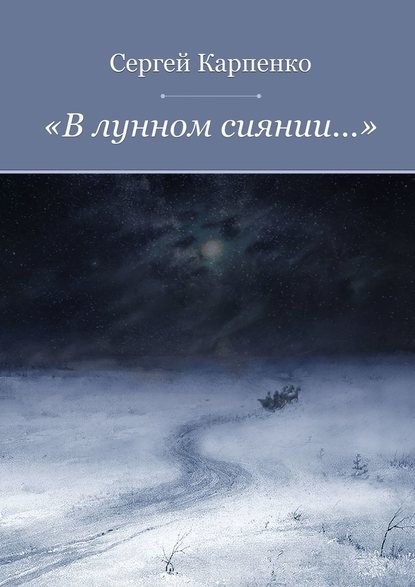 Сергей Карпенко

«В лунном сиянии…»